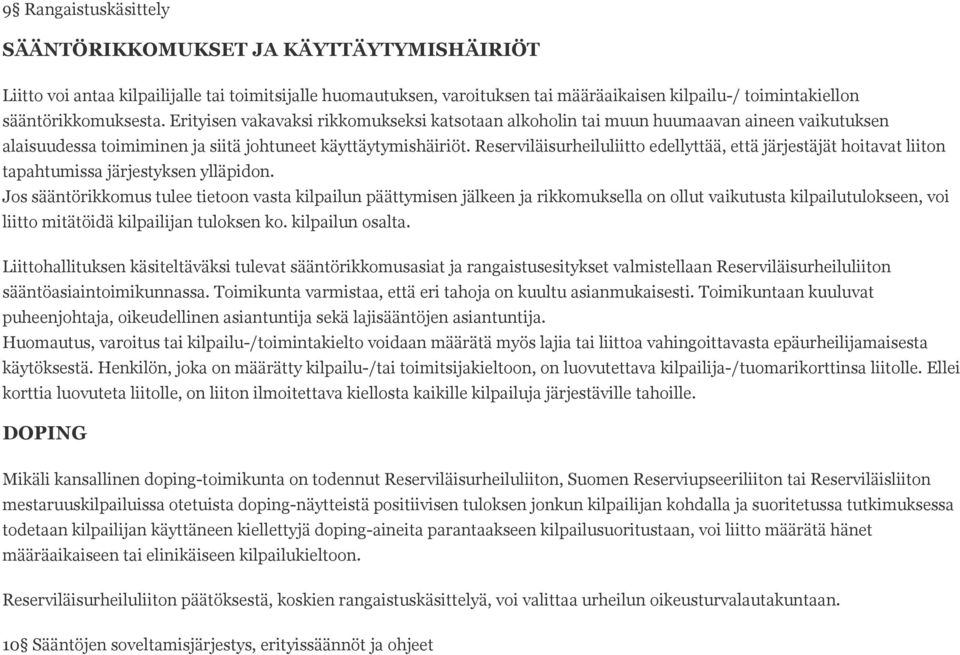 9§ Rangaistuskäsittely

SÄÄNTÖRIKKOMUKSET JA KÄYTTÄYTYMISHÄIRIÖT

Liitto voi antaa kilpailijalle tai toimitsijalle huomautuksen, varoituksen tai määräaikaisen kilpailu-/ toimintakiellon sääntörikkomuksesta. Erityisen vakavaksi rikkomukseksi katsotaan alkoholin tai muun huumaavan aineen vaikutuksen alaisuudessa toimiminen ja siitä johtuneet käyttäytymishäiriöt. Reserviläisurheiluliitto edellyttää, että järjestäjät hoitavat liiton tapahtumissa järjestyksen ylläpidon.
Jos sääntörikkomus tulee tietoon vasta kilpailun päättymisen jälkeen ja rikkomuksella on ollut vaikutusta kilpailutulokseen, voi liitto mitätöidä kilpailijan tuloksen ko. kilpailun osalta.

Liittohallituksen käsiteltäväksi tulevat sääntörikkomusasiat ja rangaistusesitykset valmistellaan Reserviläisurheiluliiton sääntöasiaintoimikunnassa. Toimikunta varmistaa, että eri tahoja on kuultu asianmukaisesti. Toimikuntaan kuuluvat puheenjohtaja, oikeudellinen asiantuntija sekä lajisääntöjen asiantuntija.
Huomautus, varoitus tai kilpailu-/toimintakielto voidaan määrätä myös lajia tai liittoa vahingoittavasta epäurheilijamaisesta käytöksestä. Henkilön, joka on määrätty kilpailu-/tai toimitsijakieltoon, on luovutettava kilpailija-/tuomarikorttinsa liitolle. Ellei korttia luovuteta liitolle, on liiton ilmoitettava kiellosta kaikille kilpailuja järjestäville tahoille.

DOPING

Mikäli kansallinen doping-toimikunta on todennut Reserviläisurheiluliiton, Suomen Reserviupseeriliiton tai Reserviläisliiton mestaruuskilpailuissa otetuista doping-näytteistä positiivisen tuloksen jonkun kilpailijan kohdalla ja suoritetussa tutkimuksessa todetaan kilpailijan käyttäneen kiellettyjä doping-aineita parantaakseen kilpailusuoritustaan, voi liitto määrätä hänet määräaikaiseen tai elinikäiseen kilpailukieltoon.

Reserviläisurheiluliiton päätöksestä, koskien rangaistuskäsittelyä, voi valittaa urheilun oikeusturvalautakuntaan.

10§ Sääntöjen soveltamisjärjestys, erityissäännöt ja ohjeet